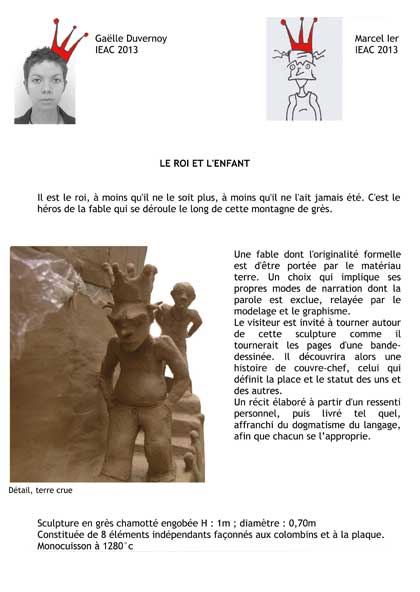 Gaëlle Duvernoy
IEAC 2013

Marcel Ier
IEAC 2013

LE ROI ET L'ENFANT

Il est le roi, à moins qu'il ne le soit plus, à moins qu'il ne l'ait jamais été. C'est le héros de la fable qui se déroule le long de cette montagne de grès.

Une fable dont l'originalité formelle est d'être portée par le matériau terre. Un choix qui implique ses propres modes de narration dont la parole est exclue, relayée par le modelage et le graphisme.
Le visiteur est invité à tourner autour de cette sculpture comme il tournerait les pages d'une bande-dessinée. Il découvrira alors une histoire de couvre-chef, celui qui définit la place et le statut des uns et des autres.
Un récit élaboré à partir d'un ressenti personnel, puis livré tel quel, affranchi du dogmatisme du langage, afin que chacun se l'approprie.

Détail, terre crue

Sculpture en grès chamotté engobée H : 1m ; diamètre : 0,70m
Constituée de 8 éléments indépendants façonnés aux colombins et à la plaque.
Monocuisson à 1280°c